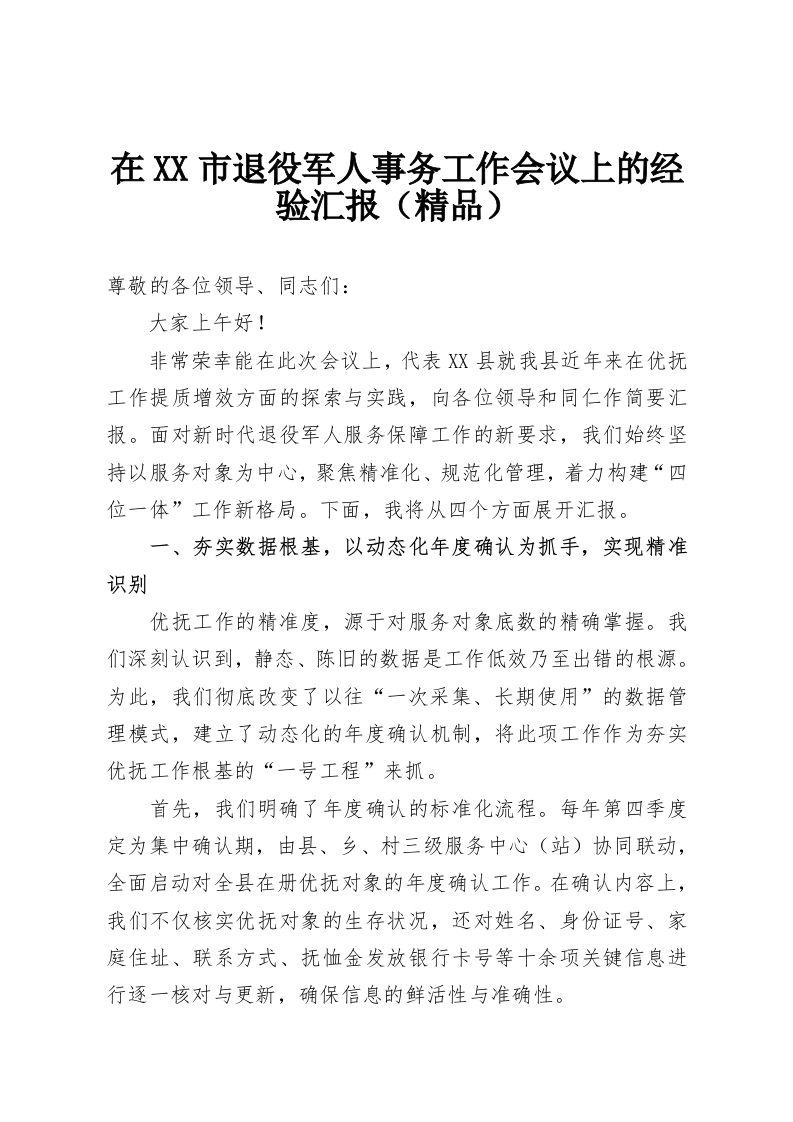 在XX市退役军人事务工作会议上的经验汇报（精品）

尊敬的各位领导、同志们：

大家上午好！

非常荣幸能在此次会议上，代表XX县就我县近年来在优抚工作提质增效方面的探索与实践，向各位领导和同仁作简要汇报。面对新时代退役军人服务保障工作的新要求，我们始终坚持以服务对象为中心，聚焦精准化、规范化管理，着力构建“四位一体”工作新格局。下面，我将从四个方面展开汇报。

一、夯实数据根基，以动态化年度确认为抓手，实现精准识别

优抚工作的精准度，源于对服务对象底数的精确掌握。我们深刻认识到，静态、陈旧的数据是工作低效乃至出错的根源。为此，我们彻底改变了以往“一次采集、长期使用”的数据管理模式，建立了动态化的年度确认机制，将此项工作作为夯实优抚工作根基的“一号工程”来抓。

首先，我们明确了年度确认的标准化流程。每年第四季度定为集中确认期，由县、乡、村三级服务中心（站）协同联动，全面启动对全县在册优抚对象的年度确认工作。在确认内容上，我们不仅核实优抚对象的生存状况，还对姓名、身份证号、家庭住址、联系方式、抚恤金发放银行卡号等十余项关键信息进行逐一核对与更新，确保信息的鲜活性与准确性。